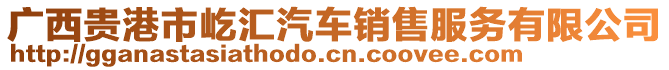 广西贵港市屹汇汽车销售服务有限公司
http://gganastasiathodo.cn.coovee.com